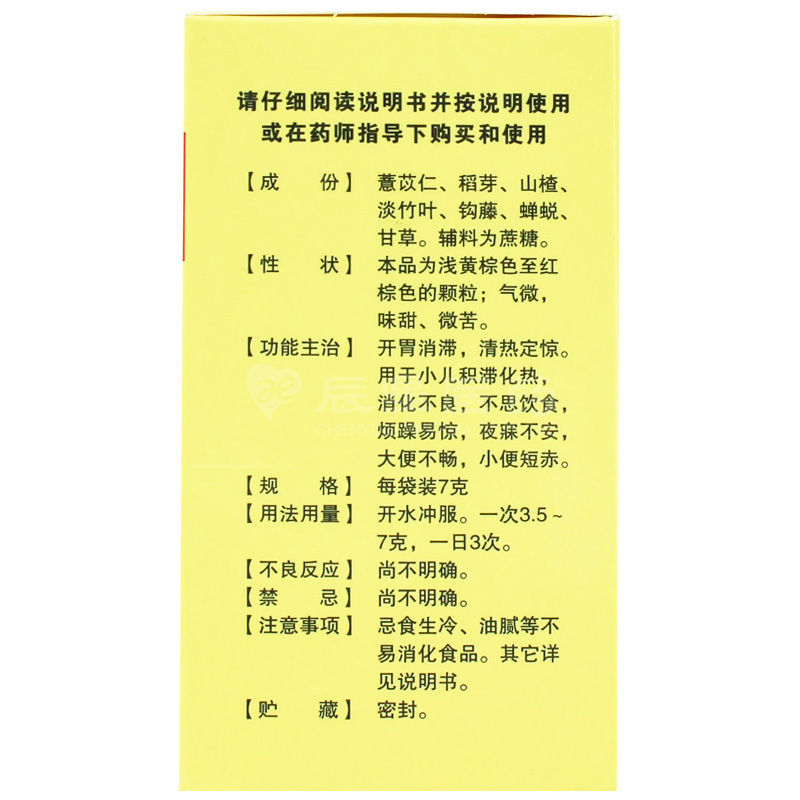 请仔细阅读说明书并按说明使用
或在药师指导下购买和使用

【成　份】薏苡仁、稻芽、山楂、淡竹叶、钩藤、蝉蜕、甘草。辅料为蔗糖。

【性　状】本品为浅黄棕色至红棕色的颗粒；气微，味甜、微苦。

【功能主治】开胃消滞，清热定惊。用于小儿积滞化热，消化不良，不思饮食，烦躁易惊，夜寐不安，大便不畅，小便短赤。

【规　格】每袋装7克

【用法用量】开水冲服。一次3.5～7克，一日3次。

【不良反应】尚不明确。

【禁　忌】尚不明确。

【注意事项】忌食生冷、油腻等不易消化食品。其它详见说明书。

【贮　藏】密封。